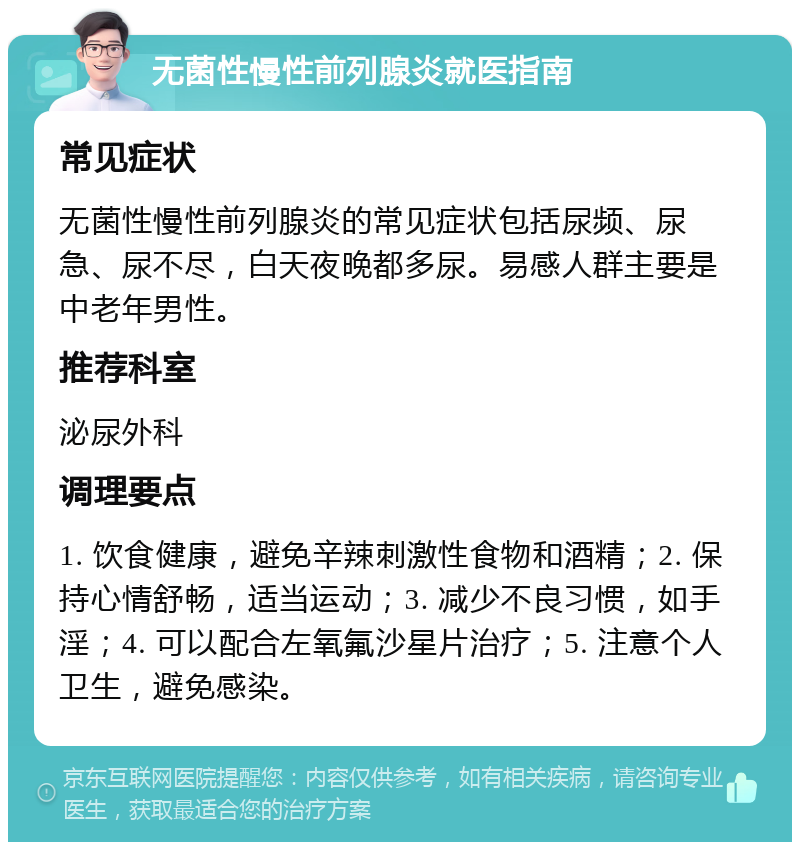 无菌性慢性前列腺炎就医指南

常见症状

无菌性慢性前列腺炎的常见症状包括尿频、尿急、尿不尽，白天夜晚都多尿。易感人群主要是中老年男性。

推荐科室

泌尿外科

调理要点

1. 饮食健康，避免辛辣刺激性食物和酒精；2. 保持心情舒畅，适当运动；3. 减少不良习惯，如手淫；4. 可以配合左氧氟沙星片治疗；5. 注意个人卫生，避免感染。

京东互联网医院提醒您：内容仅供参考，如有相关疾病，请咨询专业医生，获取最适合您的治疗方案